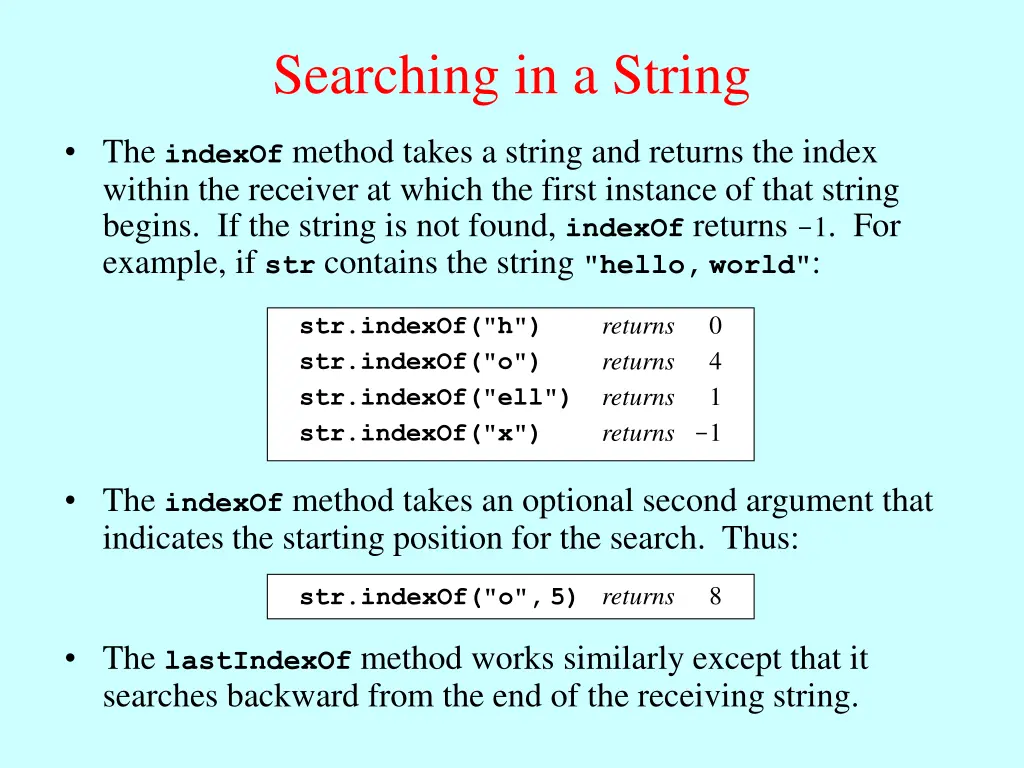 Searching in a String

• The indexOf method takes a string and returns the index within the receiver at which the first instance of that string begins. If the string is not found, indexOf returns -1. For example, if str contains the string "hello, world":

str.indexOf("h") returns 0
str.indexOf("o") returns 4
str.indexOf("ell") returns 1
str.indexOf("x") returns -1

• The indexOf method takes an optional second argument that indicates the starting position for the search. Thus:

str.indexOf("o", 5) returns 8

• The lastIndexOf method works similarly except that it searches backward from the end of the receiving string.